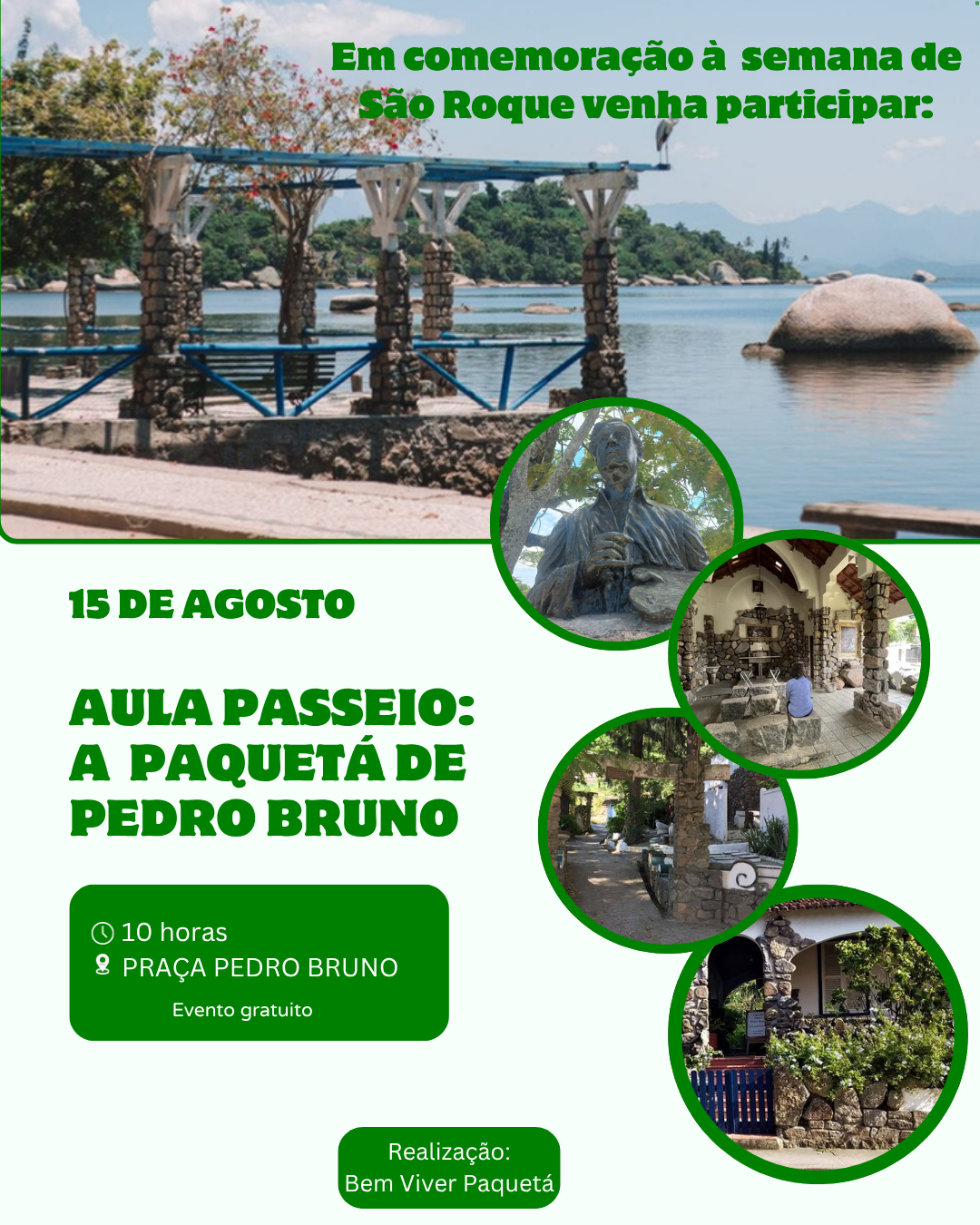 Em comemoração à semana de São Roque venha participar:

15 DE AGOSTO

AULA PASSEIO: A PAQUETÁ DE PEDRO BRUNO

10 horas
PRAÇA PEDRO BRUNO
Evento gratuito

Realização:
Bem Viver Paquetá